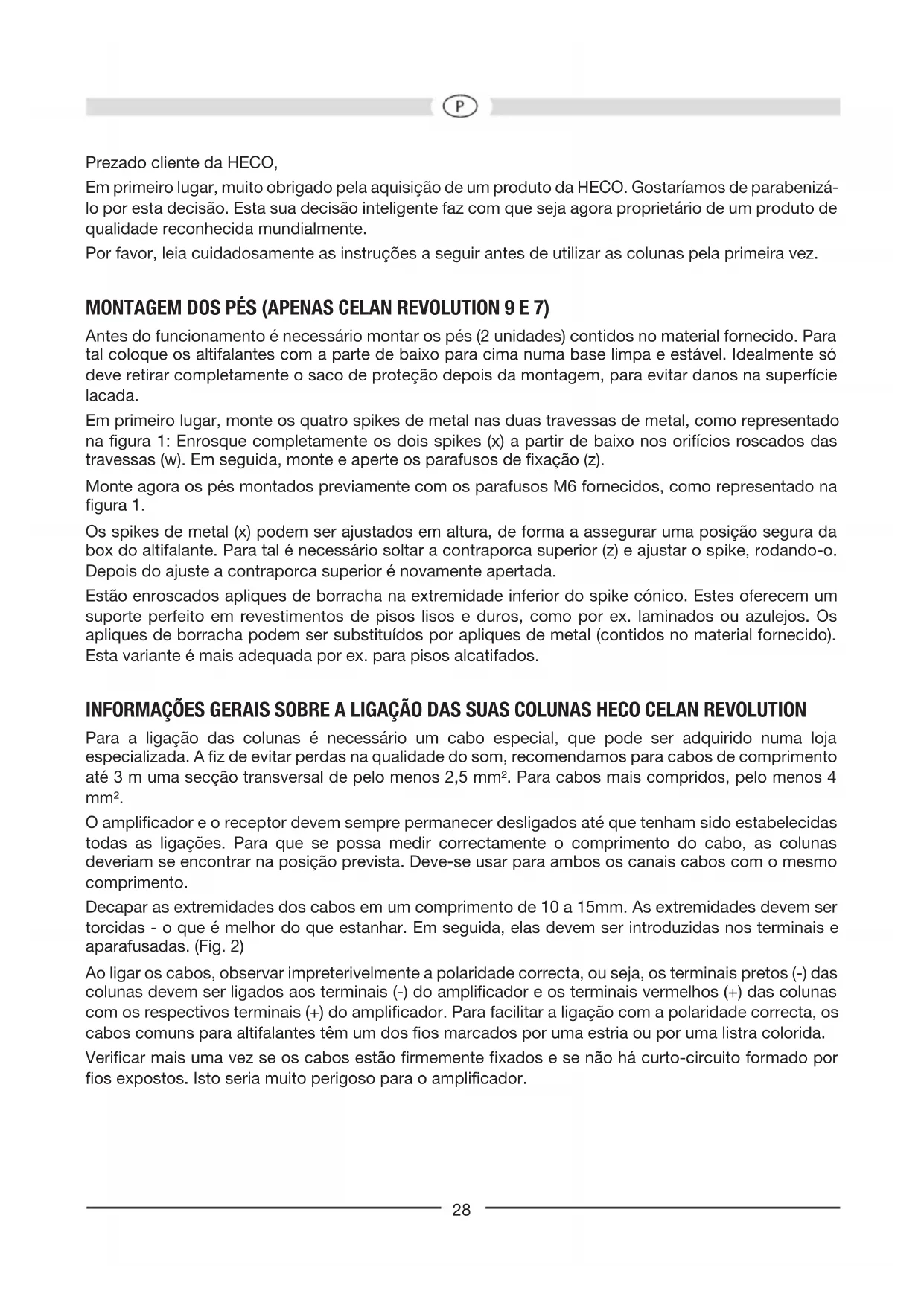 P

Prezado cliente da HECO,

Em primeiro lugar, muito obrigado pela aquisição de um produto da HECO. Gostaríamos de parabenizá-lo por esta decisão. Esta sua decisão inteligente faz com que seja agora proprietário de um produto de qualidade reconhecida mundialmente.

Por favor, leia cuidadosamente as instruções a seguir antes de utilizar as colunas pela primeira vez.

MONTAGEM DOS PÉS (APENAS CELAN REVOLUTION 9 E 7)

Antes do funcionamento é necessário montar os pés (2 unidades) contidos no material fornecido. Para tal coloque os altifalantes com a parte de baixo para cima numa base limpa e estável. Idealmente só deve retirar completamente o saco de proteção depois da montagem, para evitar danos na superfície lacada.

Em primeiro lugar, monte os quatro spikes de metal nas duas travessas de metal, como representado na figura 1: Enrosque completamente os dois spikes (x) a partir de baixo nos orifícios roscados das travessas (w). Em seguida, monte e aperte os parafusos de fixação (z).

Monte agora os pés montados previamente com os parafusos M6 fornecidos, como representado na figura 1.

Os spikes de metal (x) podem ser ajustados em altura, de forma a assegurar uma posição segura da box do altifalante. Para tal é necessário soltar a contraporca superior (z) e ajustar o spike, rodando-o. Depois do ajuste a contraporca superior é novamente apertada.

Estão enroscados apliques de borracha na extremidade inferior do spike cónico. Estes oferecem um suporte perfeito em revestimentos de pisos lisos e duros, como por ex. laminados ou azulejos. Os apliques de borracha podem ser substituídos por apliques de metal (contidos no material fornecido). Esta variante é mais adequada por ex. para pisos alcatifados.

INFORMAÇÕES GERAIS SOBRE A LIGAÇÃO DAS SUAS COLUNAS HECO CELAN REVOLUTION

Para a ligação das colunas é necessário um cabo especial, que pode ser adquirido numa loja especializada. A fiz de evitar perdas na qualidade do som, recomendamos para cabos de comprimento até 3 m uma secção transversal de pelo menos 2,5 mm². Para cabos mais compridos, pelo menos 4 mm².

O amplificador e o receptor devem sempre permanecer desligados até que tenham sido estabelecidas todas as ligações. Para que se possa medir correctamente o comprimento do cabo, as colunas deveriam se encontrar na posição prevista. Deve-se usar para ambos os canais cabos com o mesmo comprimento.

Decapar as extremidades dos cabos em um comprimento de 10 a 15mm. As extremidades devem ser torcidas - o que é melhor do que estanhar. Em seguida, elas devem ser introduzidas nos terminais e aparafusadas. (Fig. 2)

Ao ligar os cabos, observar impreterivelmente a polaridade correcta, ou seja, os terminais pretos (-) das colunas devem ser ligados aos terminais (-) do amplificador e os terminais vermelhos (+) das colunas com os respectivos terminais (+) do amplificador. Para facilitar a ligação com a polaridade correcta, os cabos comuns para altifalantes têm um dos fios marcados por uma estria ou por uma listra colorida.

Verificar mais uma vez se os cabos estão firmemente fixados e se não há curto-circuito formado por fios expostos. Isto seria muito perigoso para o amplificador.

28